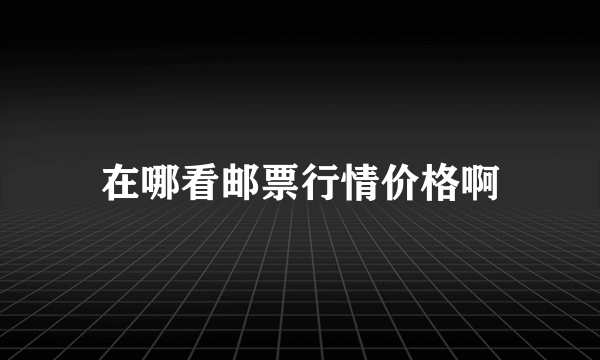 在哪看邮票行情价格啊